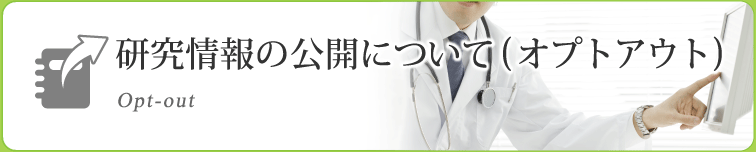 研究情報の公開について（オプトアウト）

Opt-out